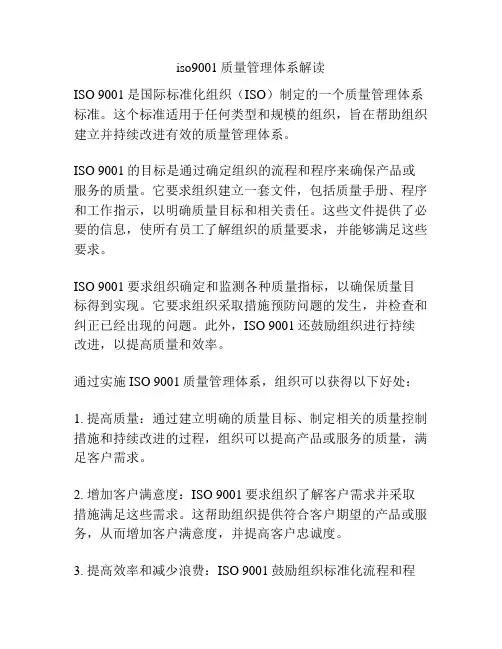 iso9001 质量管理体系解读

ISO 9001 是国际标准化组织（ISO）制定的一个质量管理体系标准。这个标准适用于任何类型和规模的组织，旨在帮助组织建立并持续改进有效的质量管理体系。

ISO 9001 的目标是通过确定组织的流程和程序来确保产品或服务的质量。它要求组织建立一套文件，包括质量手册、程序和工作指示，以明确质量目标和相关责任。这些文件提供了必要的信息，使所有员工了解组织的质量要求，并能够满足这些要求。

ISO 9001 要求组织确定和监测各种质量指标，以确保质量目标得到实现。它要求组织采取措施预防问题的发生，并检查和纠正已经出现的问题。此外，ISO 9001 还鼓励组织进行持续改进，以提高质量和效率。

通过实施 ISO 9001 质量管理体系，组织可以获得以下好处：

1. 提高质量：通过建立明确的质量目标、制定相关的质量控制措施和持续改进的过程，组织可以提高产品或服务的质量，满足客户需求。

2. 增加客户满意度：ISO 9001 要求组织了解客户需求并采取措施满足这些需求。这帮助组织提供符合客户期望的产品或服务，从而增加客户满意度，并提高客户忠诚度。

3. 提高效率和减少浪费：ISO 9001 鼓励组织标准化流程和程